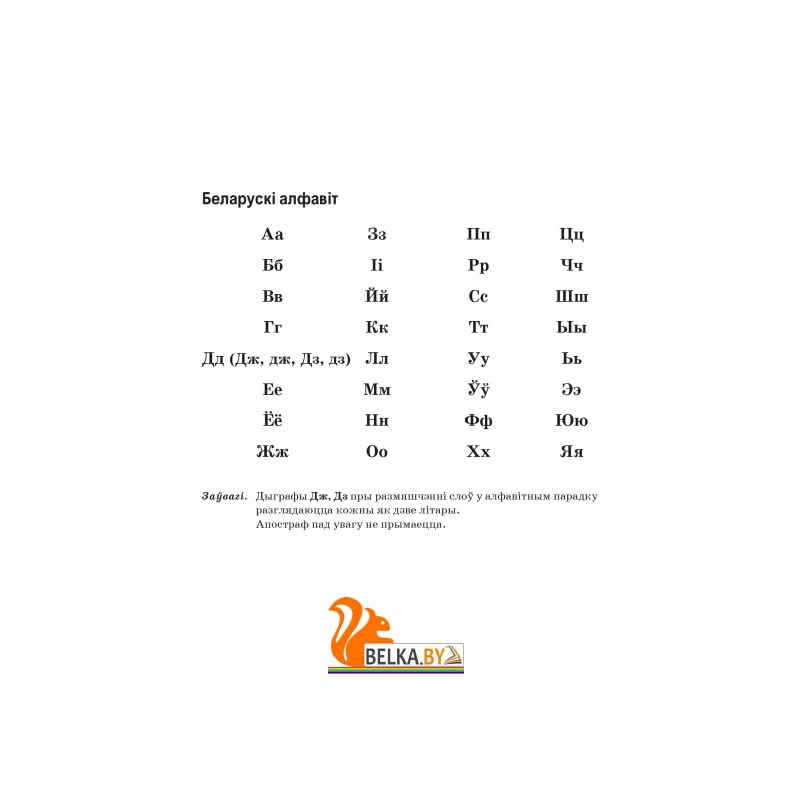 Беларускі алфавіт

Аа
Бб
Вв
Гг
Дд (Дж, дж, Дз, дз)
Ее
Ёё
Жж

Зз
Іі
Йй
Кк
Лл
Мм
Нн
Оо

Пп
Рр
Сс
Тт
Уу
Ўў
Фф
Хх

Цц
Чч
Шш
Ыы
Ьь
Ээ
Юю
Яя

Заўвагі. Дыграфы Дж, Дз пры размяшчэнні слоў у алфавітным парадку разглядаюцца кожны як дзве літары.
Апостраф пад увагу не прымаецца.

BELKA.BY